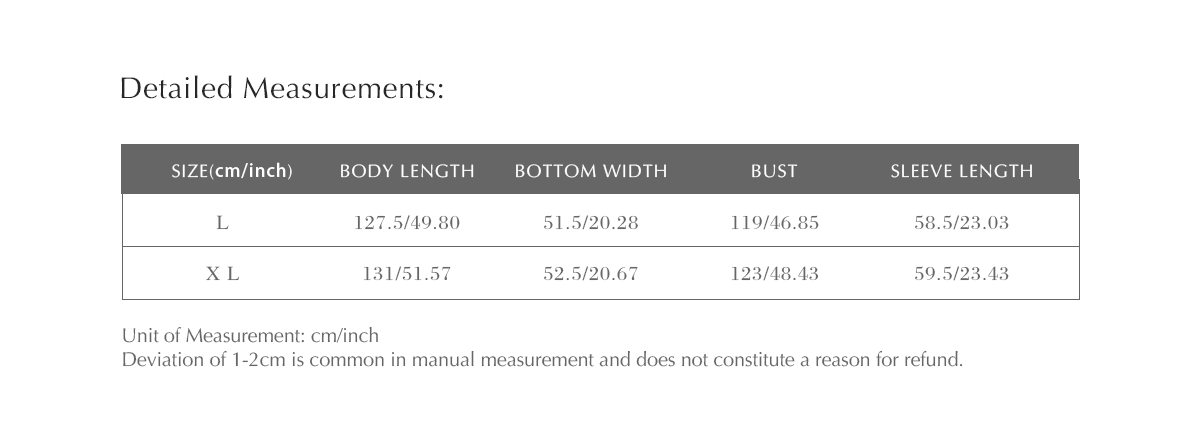 Detailed Measurements:

| SIZE(cm/inch) | BODY LENGTH | BOTTOM WIDTH | BUST | SLEEVE LENGTH |
|---|---|---|---|---|
| L | 127.5/49.80 | 51.5/20.28 | 119/46.85 | 58.5/23.03 |
| X L | 131/51.57 | 52.5/20.67 | 123/48.43 | 59.5/23.43 |

Unit of Measurement: cm/inch
Deviation of 1-2cm is common in manual measurement and does not constitute a reason for refund.